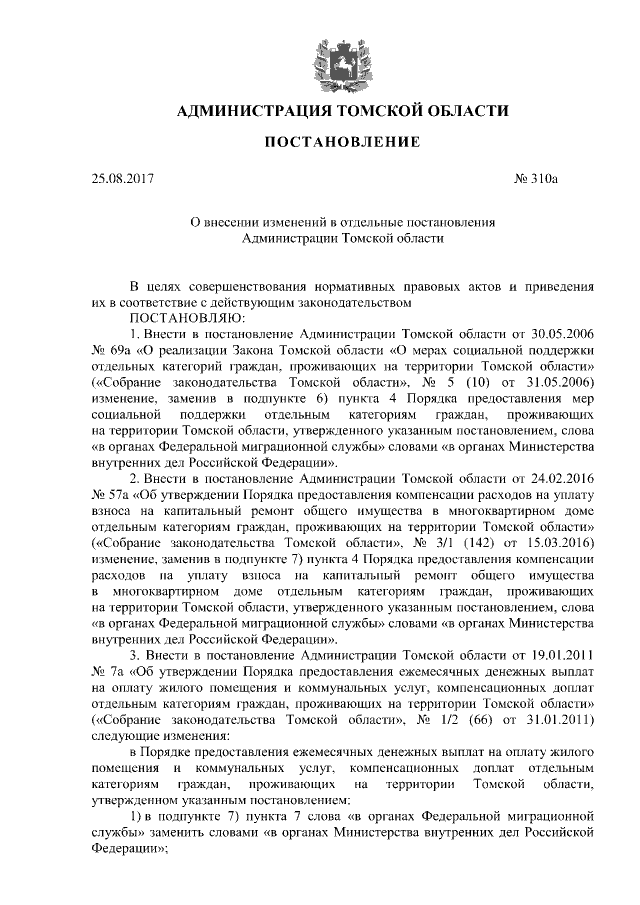 АДМИНИСТРАЦИЯ ТОМСКОЙ ОБЛАСТИ

ПОСТАНОВЛЕНИЕ

25.08.2017

№ 310а

О внесении изменений в отдельные постановления Администрации Томской области

В целях совершенствования нормативных правовых актов и приведения их в соответствие с действующим законодательством

ПОСТАНОВЛЯЮ:

1. Внести в постановление Администрации Томской области от 30.05.2006 № 69а «О реализации Закона Томской области «О мерах социальной поддержки отдельных категорий граждан, проживающих на территории Томской области» («Собрание законодательства Томской области», № 5 (10) от 31.05.2006) изменение, заменив в подпункте 6) пункта 4 Порядка предоставления мер социальной поддержки отдельным категориям граждан, проживающих на территории Томской области, утвержденного указанным постановлением, слова «в органах Федеральной миграционной службы» словами «в органах Министерства внутренних дел Российской Федерации».

2. Внести в постановление Администрации Томской области от 24.02.2016 № 57а «Об утверждении Порядка предоставления компенсации расходов на уплату взноса на капитальный ремонт общего имущества в многоквартирном доме отдельным категориям граждан, проживающих на территории Томской области» («Собрание законодательства Томской области», № 3/1 (142) от 15.03.2016) изменение, заменив в подпункте 7) пункта 4 Порядка предоставления компенсации расходов на уплату взноса на капитальный ремонт общего имущества в многоквартирном доме отдельным категориям граждан, проживающих на территории Томской области, утвержденного указанным постановлением, слова «в органах Федеральной миграционной службы» словами «в органах Министерства внутренних дел Российской Федерации».

3. Внести в постановление Администрации Томской области от 19.01.2011 № 7а «Об утверждении Порядка предоставления ежемесячных денежных выплат на оплату жилого помещения и коммунальных услуг, компенсационных доплат отдельным категориям граждан, проживающих на территории Томской области» («Собрание законодательства Томской области», № 1/2 (66) от 31.01.2011) следующие изменения:

в Порядке предоставления ежемесячных денежных выплат на оплату жилого помещения и коммунальных услуг, компенсационных доплат отдельным категориям граждан, проживающих на территории Томской области, утвержденном указанным постановлением:

1) в подпункте 7) пункта 7 слова «в органах Федеральной миграционной службы» заменить словами «в органах Министерства внутренних дел Российской Федерации»;